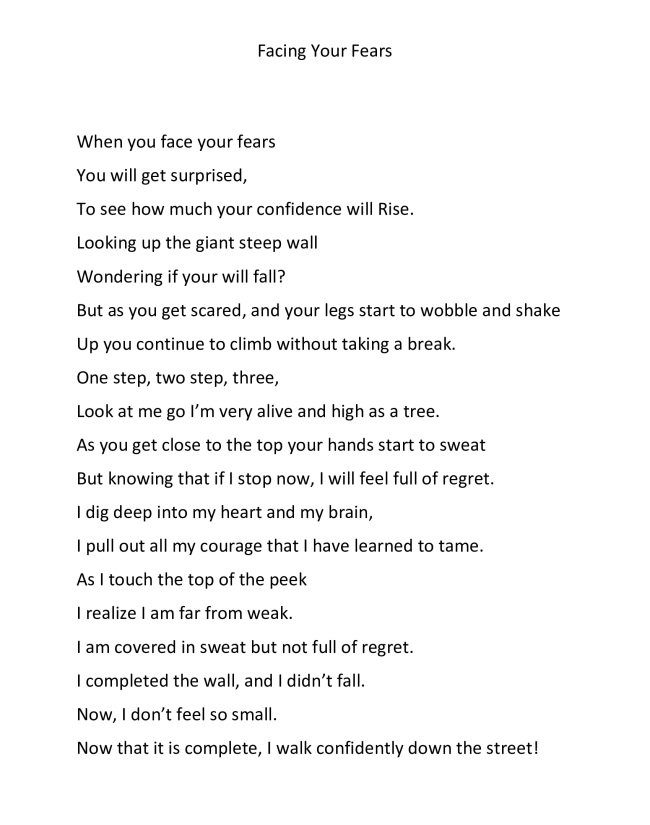 Facing Your Fears

When you face your fears
You will get surprised,
To see how much your confidence will Rise.
Looking up the giant steep wall
Wondering if your will fall?
But as you get scared, and your legs start to wobble and shake
Up you continue to climb without taking a break.
One step, two step, three,
Look at me go I'm very alive and high as a tree.
As you get close to the top your hands start to sweat
But knowing that if I stop now, I will feel full of regret.
I dig deep into my heart and my brain,
I pull out all my courage that I have learned to tame.
As I touch the top of the peek
I realize I am far from weak.
I am covered in sweat but not full of regret.
I completed the wall, and I didn't fall.
Now, I don't feel so small.
Now that it is complete, I walk confidently down the street!